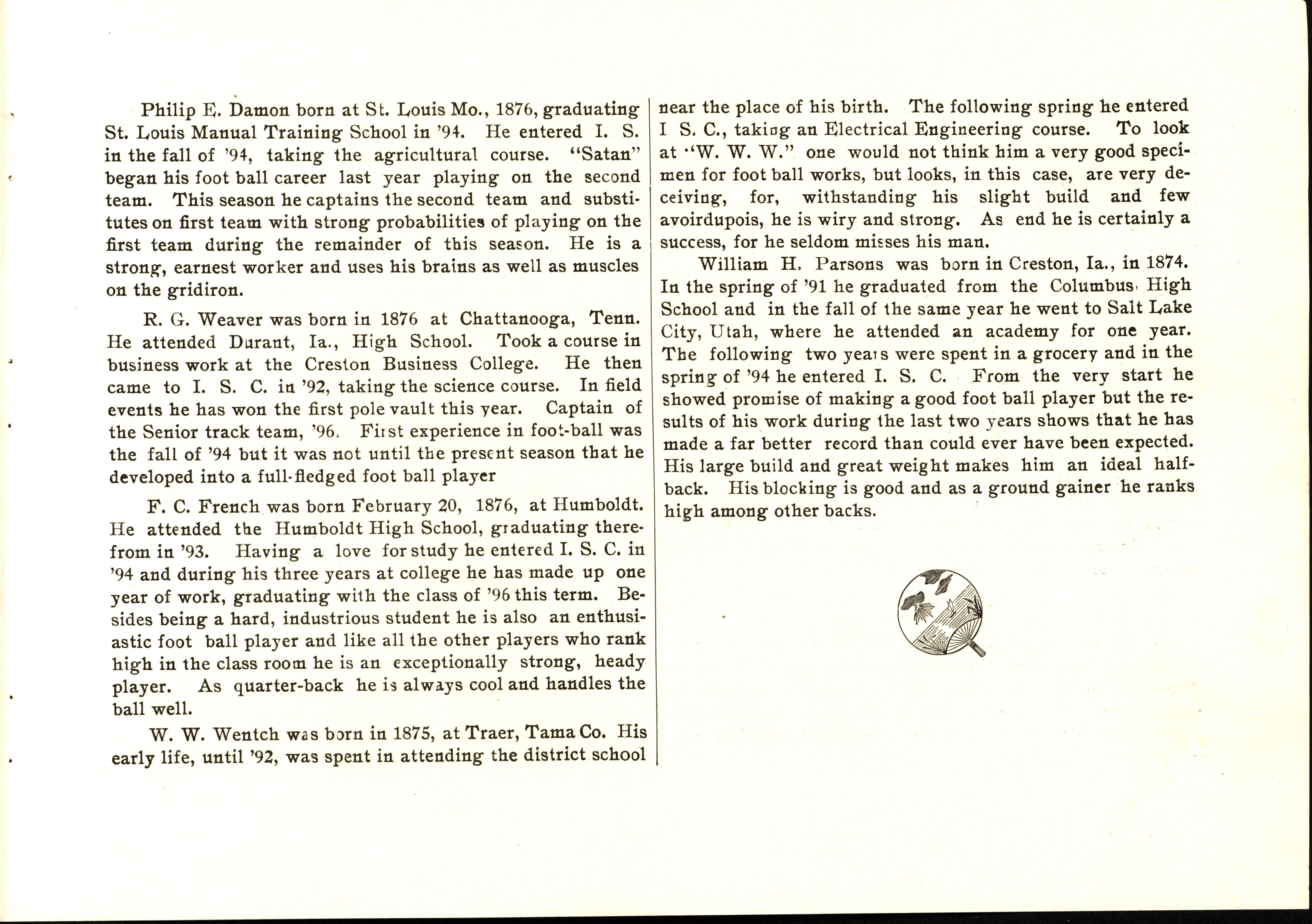 Philip E. Damon born at St. Louis Mo., 1876, graduating St. Louis Manual Training School in '94. He entered I. S. in the fall of '94, taking the agricultural course. "Satan" began his foot ball career last year playing on the second team. This season he captains the second team and substitutes on first team with strong probabilities of playing on the first team during the remainder of this season. He is a strong, earnest worker and uses his brains as well as muscles on the gridiron.

R. G. Weaver was born in 1876 at Chattanooga, Tenn. He attended Durant, Ia., High School. Took a course in business work at the Creston Business College. He then came to I. S. C. in '92, taking the science course. In field events he has won the first pole vault this year. Captain of the Senior track team, '96. First experience in foot-ball was the fall of '94 but it was not until the present season that he developed into a full-fledged foot ball player

F. C. French was born February 20, 1876, at Humboldt. He attended the Humboldt High School, graduating therefrom in '93. Having a love for study he entered I. S. C. in '94 and during his three years at college he has made up one year of work, graduating with the class of '96 this term. Besides being a hard, industrious student he is also an enthusiastic foot ball player and like all the other players who rank high in the class room he is an exceptionally strong, heady player. As quarter-back he is always cool and handles the ball well.

W. W. Wentch was born in 1875, at Traer, Tama Co. His early life, until '92, was spent in attending the district school near the place of his birth. The following spring he entered I S. C., taking an Electrical Engineering course. To look at "W. W. W." one would not think him a very good specimen for foot ball works, but looks, in this case, are very deceiving, for, withstanding his slight build and few avoirdupois, he is wiry and strong. As end he is certainly a success, for he seldom misses his man.

William H. Parsons was born in Creston, Ia., in 1874. In the spring of '91 he graduated from the Columbus High School and in the fall of the same year he went to Salt Lake City, Utah, where he attended an academy for one year. The following two years were spent in a grocery and in the spring of '94 he entered I. S. C. From the very start he showed promise of making a good foot ball player but the results of his work during the last two years shows that he has made a far better record than could ever have been expected. His large build and great weight makes him an ideal halfback. His blocking is good and as a ground gainer he ranks high among other backs.